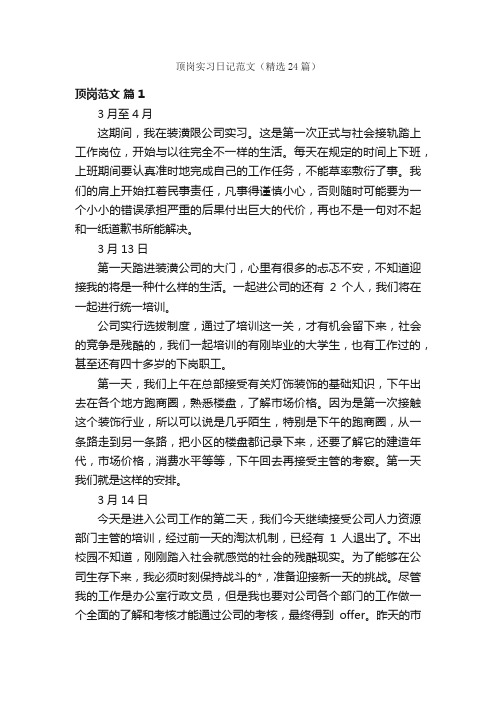 顶岗实习日记范文（精选24篇）

顶岗范文 篇1

3月至4月

这期间，我在装潢限公司实习。这是第一次正式与社会接轨踏上工作岗位，开始与以往完全不一样的生活。每天在规定的时间上下班，上班期间要认真准时地完成自己的工作任务，不能草率敷衍了事。我们的肩上开始扛着民事责任，凡事得谨慎小心，否则随时可能要为一个小小的错误承担严重的后果付出巨大的代价，再也不是一句对不起和一纸道歉书所能解决。

3月13日

第一天踏进装潢公司的大门，心里有很多的忐忑不安，不知道迎接我的将是一种什么样的生活。一起进公司的还有 2 个人，我们将在一起进行统一培训。

公司实行选拔制度，通过了培训这一关，才有机会留下来，社会的竞争是残酷的，我们一起培训的有刚毕业的大学生，也有工作过的，甚至还有四十多岁的下岗职工。

第一天，我们上午在总部接受有关灯饰装饰的基础知识，下午出去在各个地方跑商圈，熟悉楼盘，了解市场价格。因为是第一次接触这个装饰行业，所以可以说是几乎陌生，特别是下午的跑商圈，从一条路走到另一条路，把小区的楼盘都记录下来，还要了解它的建造年代，市场价格，消费水平等等，下午回去再接受主管的考察。第一天我们就是这样的安排。

3月14日

今天是进入公司工作的第二天，我们今天继续接受公司人力资源部门主管的培训，经过前一天的淘汰机制，已经有 1 人退出了。不出校园不知道，刚刚踏入社会就感觉的社会的残酷现实。为了能够在公司生存下来，我必须时刻保持战斗的*，准备迎接新一天的挑战。尽管我的工作是办公室行政文员，但是我也要对公司各个部门的工作做一个全面的了解和考核才能通过公司的考核，最终得到 offer。昨天的市